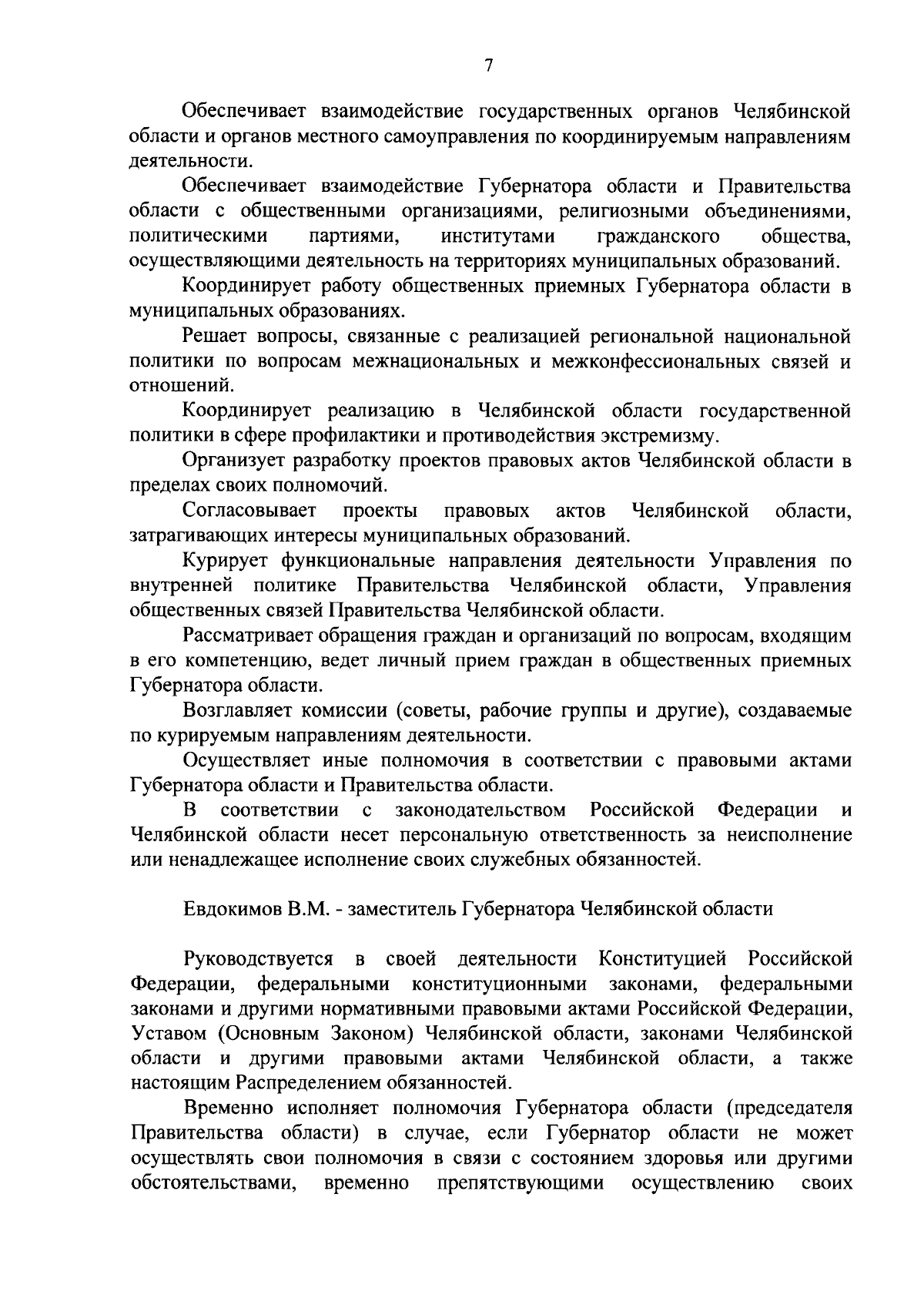 7

Обеспечивает взаимодействие государственных органов Челябинской области и органов местного самоуправления по координируемым направлениям деятельности.

Обеспечивает взаимодействие Губернатора области и Правительства области с общественными организациями, религиозными объединениями, политическими партиями, институтами гражданского общества, осуществляющими деятельность на территориях муниципальных образований.

Координирует работу общественных приемных Губернатора области в муниципальных образованиях.

Решает вопросы, связанные с реализацией региональной национальной политики по вопросам межнациональных и межконфессиональных связей и отношений.

Координирует реализацию в Челябинской области государственной политики в сфере профилактики и противодействия экстремизму.

Организует разработку проектов правовых актов Челябинской области в пределах своих полномочий.

Согласовывает проекты правовых актов Челябинской области, затрагивающих интересы муниципальных образований.

Курирует функциональные направления деятельности Управления по внутренней политике Правительства Челябинской области, Управления общественных связей Правительства Челябинской области.

Рассматривает обращения граждан и организаций по вопросам, входящим в его компетенцию, ведет личный прием граждан в общественных приемных Губернатора области.

Возглавляет комиссии (советы, рабочие группы и другие), создаваемые по курируемым направлениям деятельности.

Осуществляет иные полномочия в соответствии с правовыми актами Губернатора области и Правительства области.

В соответствии с законодательством Российской Федерации и Челябинской области несет персональную ответственность за неисполнение или ненадлежащее исполнение своих служебных обязанностей.

Евдокимов В.М. - заместитель Губернатора Челябинской области

Руководствуется в своей деятельности Конституцией Российской Федерации, федеральными конституционными законами, федеральными законами и другими нормативными правовыми актами Российской Федерации, Уставом (Основным Законом) Челябинской области, законами Челябинской области и другими правовыми актами Челябинской области, а также настоящим Распределением обязанностей.

Временно исполняет полномочия Губернатора области (председателя Правительства области) в случае, если Губернатор области не может осуществлять свои полномочия в связи с состоянием здоровья или другими обстоятельствами, временно препятствующими осуществлению своих